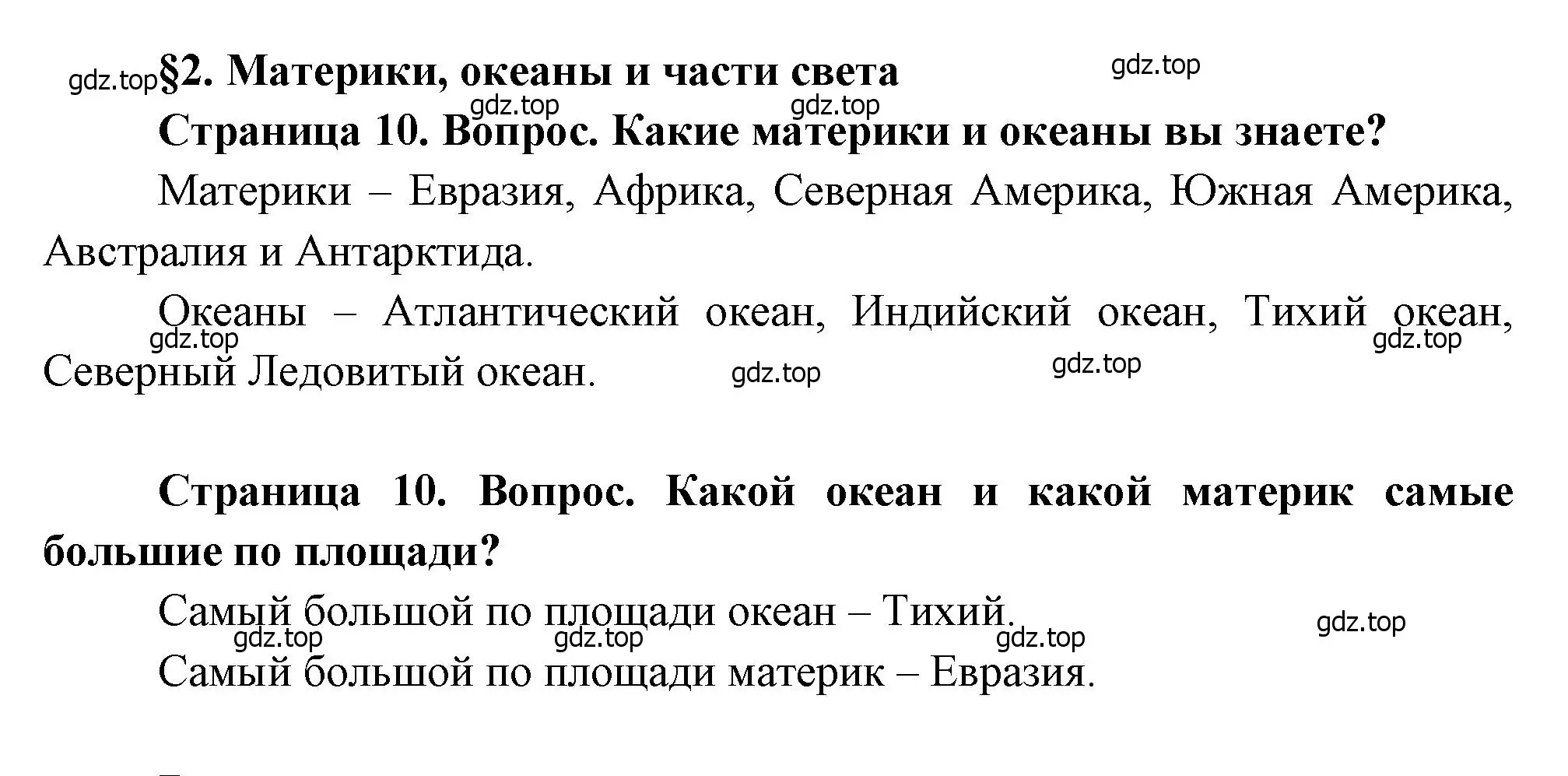 gdz.top §2. Материки, океаны и части света

gdz.top

gdz.top gdz.top

Страница 10. Вопрос. Какие материки и океаны вы знаете?

Материки – Евразия, Африка, Северная Америка, Южная Америка, Австралия и Антарктида.

Океаны – Атлантический океан, Индийский океан, Тихий океан, Северный Ледовитый океан.

gdz.top gdz.top gdz.top gdz.top

Страница 10. Вопрос. Какой океан и какой материк самые большие по площади?

Самый большой по площади океан – Тихий.

gdz.top gdz.top gdz.top gdz.top

Самый большой по площади материк – Евразия.